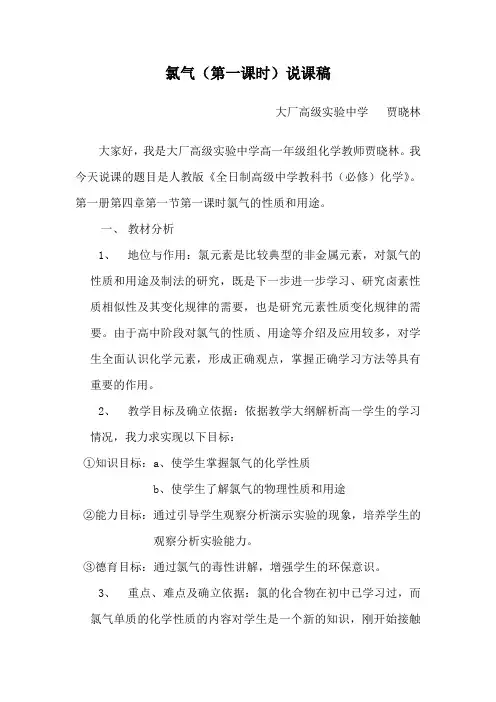 氯气（第一课时）说课稿

大厂高级实验中学　贾晓林

大家好，我是大厂高级实验中学高一年级组化学教师贾晓林。我今天说课的题目是人教版《全日制高级中学教科书（必修）化学》。第一册第四章第一节第一课时氯气的性质和用途。

一、 教材分析

1、 地位与作用：氯元素是比较典型的非金属元素，对氯气的性质和用途及制法的研究，既是下一步进一步学习、研究卤素性质相似性及其变化规律的需要，也是研究元素性质变化规律的需要。由于高中阶段对氯气的性质、用途等介绍及应用较多，对学生全面认识化学元素，形成正确观点，掌握正确学习方法等具有重要的作用。

2、 教学目标及确立依据：依据教学大纲解析高一学生的学习情况，我力求实现以下目标：

①知识目标：a、使学生掌握氯气的化学性质

b、使学生了解氯气的物理性质和用途

②能力目标：通过引导学生观察分析演示实验的现象，培养学生的观察分析实验能力。

③德育目标：通过氯气的毒性讲解，增强学生的环保意识。

3、 重点、难点及确立依据：氯的化合物在初中已学习过，而氯气单质的化学性质的内容对学生是一个新的知识，刚开始接触